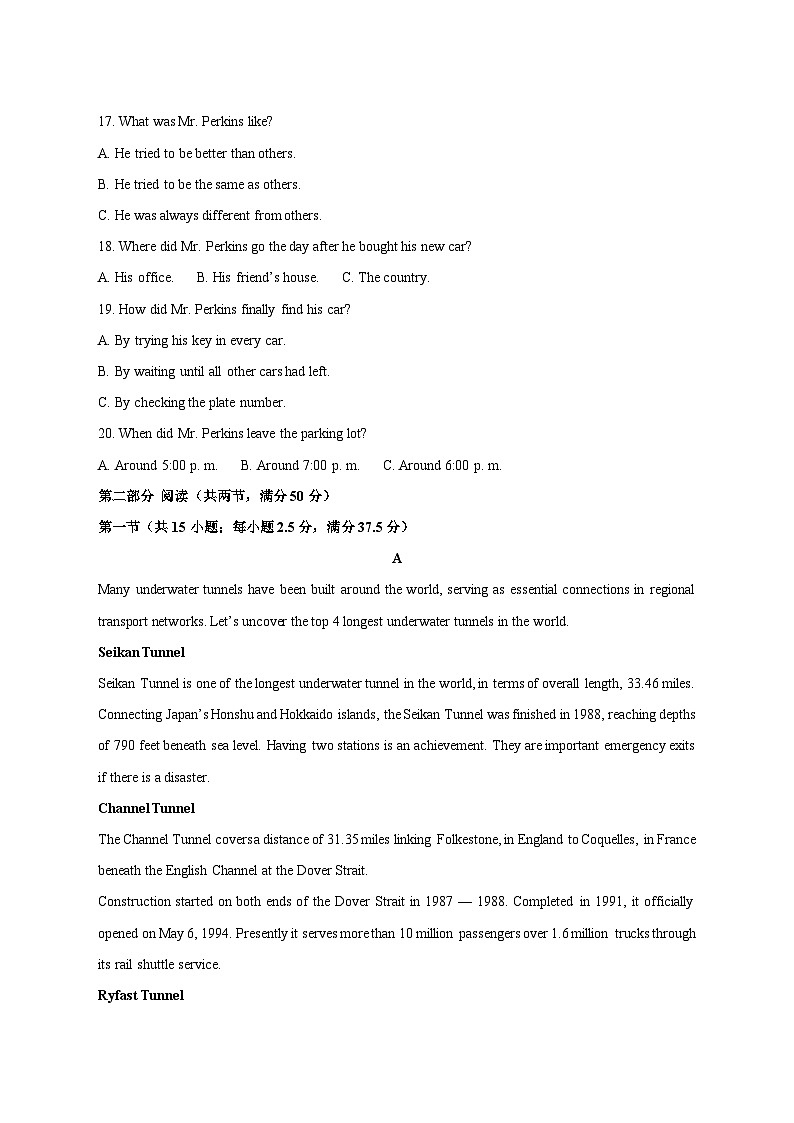 17. What was Mr. Perkins like?

A. He tried to be better than others.

B. He tried to be the same as others.

C. He was always different from others.

18. Where did Mr. Perkins go the day after he bought his new car?

A. His office.　B. His friend's house.　C. The country.

19. How did Mr. Perkins finally find his car?

A. By trying his key in every car.

B. By waiting until all other cars had left.

C. By checking the plate number.

20. When did Mr. Perkins leave the parking lot?

A. Around 5:00 p. m.　B. Around 7:00 p. m.　C. Around 6:00 p. m.

第二部分 阅读（共两节，满分 50 分）

第一节（共 15 小题；每小题 2.5 分，满分 37.5 分）

A

Many underwater tunnels have been built around the world, serving as essential connections in regional transport networks. Let's uncover the top 4 longest underwater tunnels in the world.

Seikan Tunnel

Seikan Tunnel is one of the longest underwater tunnel in the world, in terms of overall length, 33.46 miles. Connecting Japan's Honshu and Hokkaido islands, the Seikan Tunnel was finished in 1988, reaching depths of 790 feet beneath sea level. Having two stations is an achievement. They are important emergency exits if there is a disaster.

Channel Tunnel

The Channel Tunnel coversa distance of 31.35 miles linking Folkestone, in England to Coquelles, in France beneath the English Channel at the Dover Strait.

Construction started on both ends of the Dover Strait in 1987 — 1988. Completed in 1991, it officially opened on May 6, 1994. Presently it serves more than 10 million passengers over 1.6 million trucks through its rail shuttle service.

Ryfast Tunnel